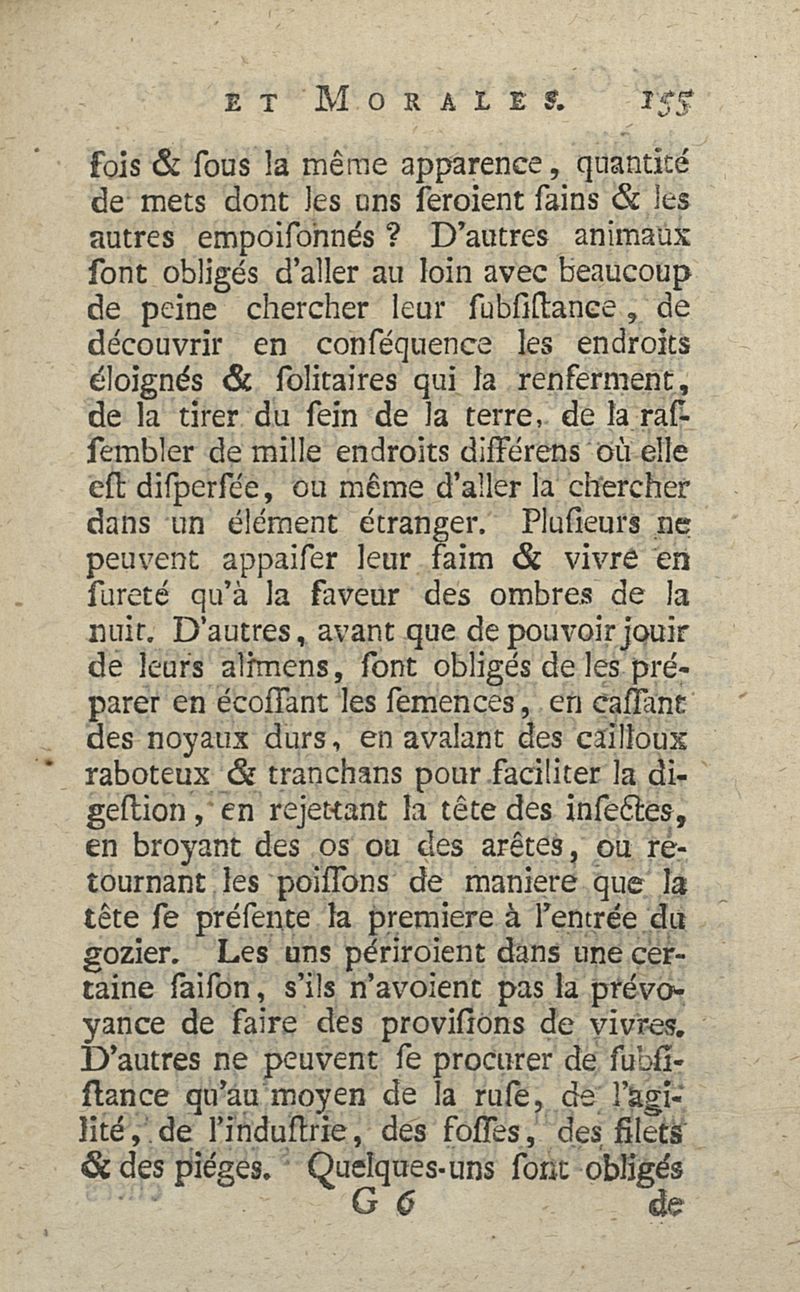 ET MORALES. 155

fois & ſous la même apparence, quantité de mets dont les uns ſeroient ſains & les autres empoiſonnés ? D'autres animaux ſont obligés d'aller au loin avec beaucoup de peine chercher leur ſubſiſtance, de découvrir en conſéquence les endroits éloignés & ſolitaires qui la renferment, de la tirer du ſein de la terre, de la raſſembler de mille endroits différens où elle eſt diſperſée, ou même d'aller la chercher dans un élément étranger. Pluſieurs ne peuvent appaiſer leur faim & vivre en ſureté qu'à la faveur des ombres de la nuit. D'autres, avant que de pouvoir jouir de leurs alimens, ſont obligés de les préparer en écoſſant les ſemences, en caſſant des noyaux durs, en avalant des cailloux raboteux & tranchans pour faciliter la digeſtion, en rejettant la tête des inſectes, en broyant des os ou des arêtes, ou retournant les poiſſons de maniere que la tête ſe préſente la premiere à l'entrée du gozier. Les uns périroient dans une certaine ſaiſon, s'ils n'avoient pas la prévoyance de faire des proviſions de vivres. D'autres ne peuvent ſe procurer de ſubſiſtance qu'au moyen de la ruſe, de l'agilité, de l'induſtrie, des foſſes, des filets & des piéges. Quelques-uns ſont obligés

G 6 de